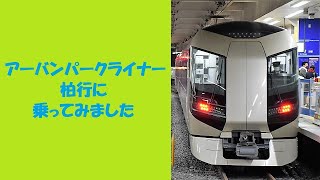 アーバンパークライナー
柏行に
乗ってみました